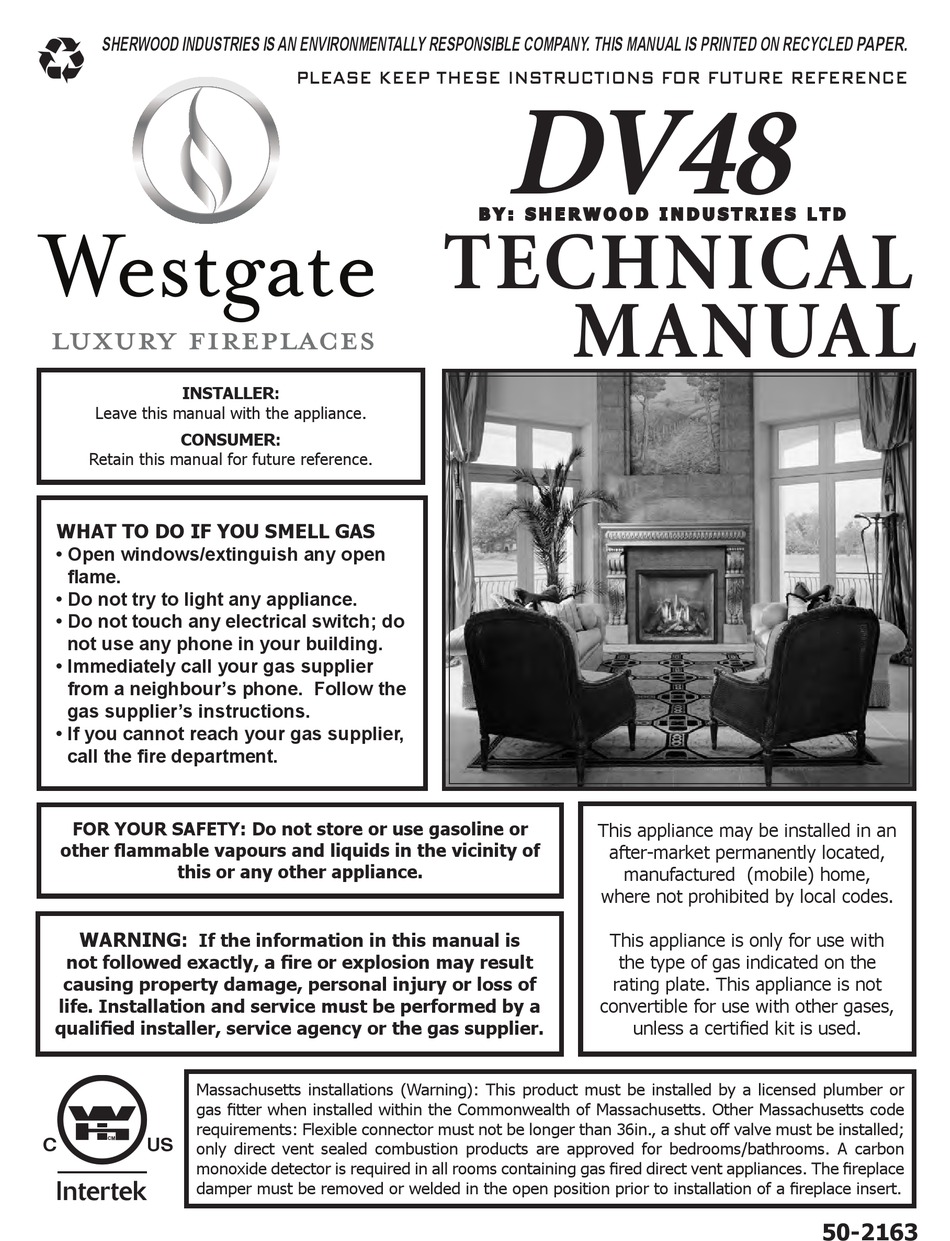 SHERWOOD INDUSTRIES IS AN ENVIRONMENTALLY RESPONSIBLE COMPANY. THIS MANUAL IS PRINTED ON RECYCLED PAPER.

PLEASE KEEP THESE INSTRUCTIONS FOR FUTURE REFERENCE

Westgate
LUXURY FIREPLACES

DV48
BY: SHERWOOD INDUSTRIES LTD
TECHNICAL MANUAL

INSTALLER:
Leave this manual with the appliance.
CONSUMER:
Retain this manual for future reference.

WHAT TO DO IF YOU SMELL GAS
• Open windows/extinguish any open flame.
• Do not try to light any appliance.
• Do not touch any electrical switch; do not use any phone in your building.
• Immediately call your gas supplier from a neighbour's phone. Follow the gas supplier's instructions.
• If you cannot reach your gas supplier, call the fire department.

FOR YOUR SAFETY: Do not store or use gasoline or other flammable vapours and liquids in the vicinity of this or any other appliance.

WARNING: If the information in this manual is not followed exactly, a fire or explosion may result causing property damage, personal injury or loss of life. Installation and service must be performed by a qualified installer, service agency or the gas supplier.

This appliance may be installed in an after-market permanently located, manufactured (mobile) home, where not prohibited by local codes.

This appliance is only for use with the type of gas indicated on the rating plate. This appliance is not convertible for use with other gases, unless a certified kit is used.

C US
Intertek

Massachusetts installations (Warning): This product must be installed by a licensed plumber or gas fitter when installed within the Commonwealth of Massachusetts. Other Massachusetts code requirements: Flexible connector must not be longer than 36in., a shut off valve must be installed; only direct vent sealed combustion products are approved for bedrooms/bathrooms. A carbon monoxide detector is required in all rooms containing gas fired direct vent appliances. The fireplace damper must be removed or welded in the open position prior to installation of a fireplace insert.

50-2163